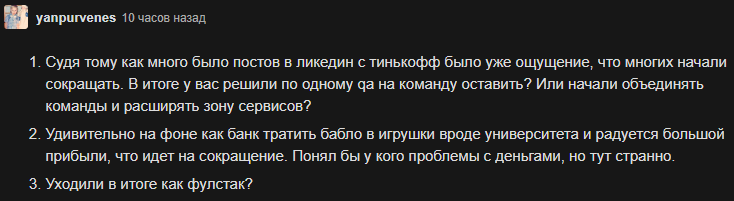 yanpurvenes 10 часов назад

1. Судя тому как много было постов в ликедин с тинькофф было уже ощущение, что многих начали сокращать. В итоге у вас решили по одному qa на команду оставить? Или начали объединять команды и расширять зону сервисов?

2. Удивительно на фоне как банк тратить бабло в игрушки вроде университета и радуется большой прибыли, что идет на сокращение. Понял бы у кого проблемы с деньгами, но тут странно.

3. Уходили в итоге как фулстак?